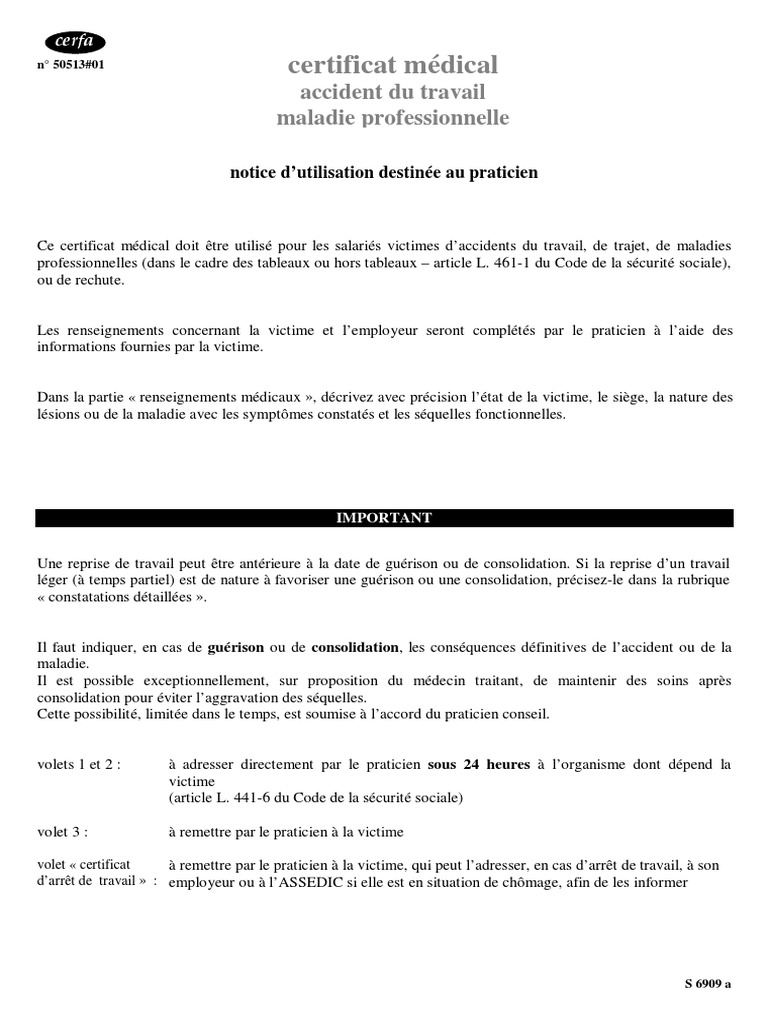 cerfa

n° 50513#01

certificat médical
accident du travail
maladie professionnelle

notice d'utilisation destinée au praticien

Ce certificat médical doit être utilisé pour les salariés victimes d'accidents du travail, de trajet, de maladies professionnelles (dans le cadre des tableaux ou hors tableaux – article L. 461-1 du Code de la sécurité sociale), ou de rechute.

Les renseignements concernant la victime et l'employeur seront complétés par le praticien à l'aide des informations fournies par la victime.

Dans la partie « renseignements médicaux », décrivez avec précision l'état de la victime, le siège, la nature des lésions ou de la maladie avec les symptômes constatés et les séquelles fonctionnelles.

IMPORTANT

Une reprise de travail peut être antérieure à la date de guérison ou de consolidation. Si la reprise d'un travail léger (à temps partiel) est de nature à favoriser une guérison ou une consolidation, précisez-le dans la rubrique « constatations détaillées ».

Il faut indiquer, en cas de guérison ou de consolidation, les conséquences définitives de l'accident ou de la maladie.
Il est possible exceptionnellement, sur proposition du médecin traitant, de maintenir des soins après consolidation pour éviter l'aggravation des séquelles.
Cette possibilité, limitée dans le temps, est soumise à l'accord du praticien conseil.

volets 1 et 2 : à adresser directement par le praticien sous 24 heures à l'organisme dont dépend la victime
(article L. 441-6 du Code de la sécurité sociale)

volet 3 : à remettre par le praticien à la victime

volet « certificat d'arrêt de travail » : à remettre par le praticien à la victime, qui peut l'adresser, en cas d'arrêt de travail, à son employeur ou à l'ASSEDIC si elle est en situation de chômage, afin de les informer

S 6909 a